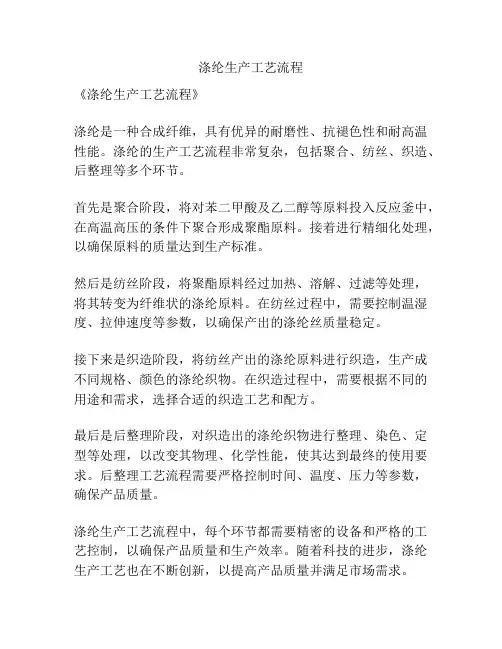 涤纶生产工艺流程

《涤纶生产工艺流程》

涤纶是一种合成纤维，具有优异的耐磨性、抗褪色性和耐高温性能。涤纶的生产工艺流程非常复杂，包括聚合、纺丝、织造、后整理等多个环节。

首先是聚合阶段，将对苯二甲酸及乙二醇等原料投入反应釜中，在高温高压的条件下聚合形成聚酯原料。接着进行精细化处理，以确保原料的质量达到生产标准。

然后是纺丝阶段，将聚酯原料经过加热、溶解、过滤等处理，将其转变为纤维状的涤纶原料。在纺丝过程中，需要控制温湿度、拉伸速度等参数，以确保产出的涤纶丝质量稳定。

接下来是织造阶段，将纺丝产出的涤纶原料进行织造，生产成不同规格、颜色的涤纶织物。在织造过程中，需要根据不同的用途和需求，选择合适的织造工艺和配方。

最后是后整理阶段，对织造出的涤纶织物进行整理、染色、定型等处理，以改变其物理、化学性能，使其达到最终的使用要求。后整理工艺流程需要严格控制时间、温度、压力等参数，确保产品质量。

涤纶生产工艺流程中，每个环节都需要精密的设备和严格的工艺控制，以确保产品质量和生产效率。随着科技的进步，涤纶生产工艺也在不断创新，以提高产品质量并满足市场需求。